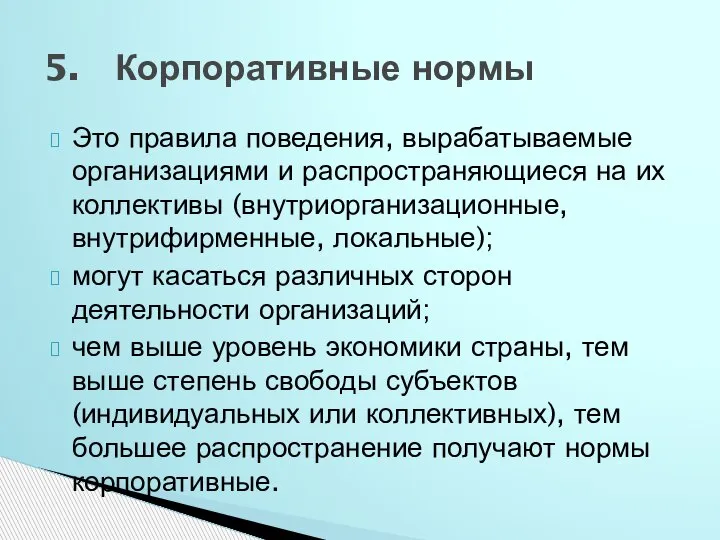 5. Корпоративные нормы

Это правила поведения, вырабатываемые организациями и распространяющиеся на их коллективы (внутриорганизационные, внутрифирменные, локальные);

могут касаться различных сторон деятельности организаций;

чем выше уровень экономики страны, тем выше степень свободы субъектов (индивидуальных или коллективных), тем большее распространение получают нормы корпоративные.